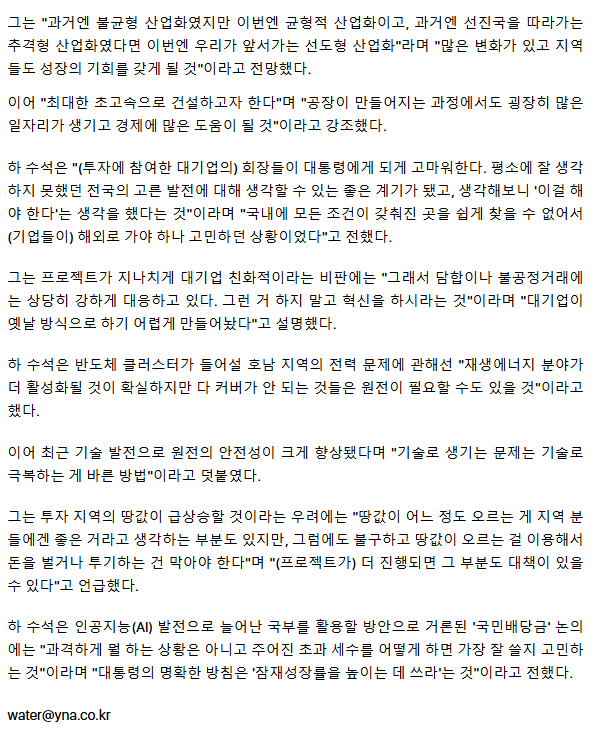 그는 "과거엔 불균형 산업화였지만 이번엔 균형적 산업화이고, 과거엔 선진국을 따라가는 추격형 산업화였다면 이번엔 우리가 앞서가는 선도형 산업화"라며 "많은 변화가 있고 지역들도 성장의 기회를 갖게 될 것"이라고 전망했다.

이어 "최대한 초고속으로 건설하고자 한다"며 "공장이 만들어지는 과정에서도 굉장히 많은 일자리가 생기고 경제에 많은 도움이 될 것"이라고 강조했다.

하 수석은 "(투자에 참여한 대기업의) 회장들이 대통령에게 되게 고마워한다. 평소에 잘 생각하지 못했던 전국의 고른 발전에 대해 생각할 수 있는 좋은 계기가 됐고, 생각해보니 '이걸 해야 한다'는 생각을 했다는 것"이라며 "국내에 모든 조건이 갖춰진 곳을 쉽게 찾을 수 없어서 (기업들이) 해외로 가야 하나 고민하던 상황이었다"고 전했다.

그는 프로젝트가 지나치게 대기업 친화적이라는 비판에는 "그래서 담합이나 불공정거래에는 상당히 강하게 대응하고 있다. 그런 거 하지 말고 혁신을 하시라는 것"이라며 "대기업이 옛날 방식으로 하기 어렵게 만들어놨다"고 설명했다.

하 수석은 반도체 클러스터가 들어설 호남 지역의 전력 문제에 관해선 "재생에너지 분야가 더 활성화될 것이 확실하지만 다 커버가 안 되는 것들은 원전이 필요할 수도 있을 것"이라고 했다.

이어 최근 기술 발전으로 원전의 안전성이 크게 향상됐다며 "기술로 생기는 문제는 기술로 극복하는 게 바른 방법"이라고 덧붙였다.

그는 투자 지역의 땅값이 급상승할 것이라는 우려에는 "땅값이 어느 정도 오르는 게 지역 분들에겐 좋은 거라고 생각하는 부분도 있지만, 그럼에도 불구하고 땅값이 오르는 걸 이용해서 돈을 벌거나 투기하는 건 막아야 한다"며 "(프로젝트가) 더 진행되면 그 부분도 대책이 있을 수 있다"고 언급했다.

하 수석은 인공지능(AI) 발전으로 늘어난 국부를 활용할 방안으로 거론된 '국민배당금' 논의에는 "과격하게 뭘 하는 상황은 아니고 주어진 초과 세수를 어떻게 하면 가장 잘 쓸지 고민하는 것"이라며 "대통령의 명확한 방침은 '잠재성장률을 높이는 데 쓰라'는 것"이라고 전했다.

water@yna.co.kr